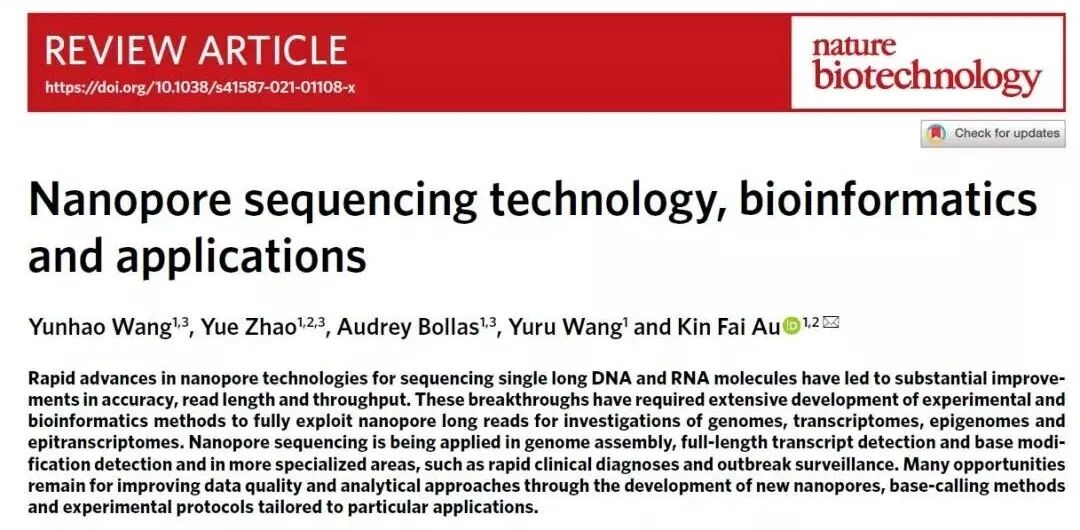 REVIEW ARTICLE
https://doi.org/10.1038/s41587-021-01108-x

nature
biotechnology

Check for updates

Nanopore sequencing technology, bioinformatics and applications

Yunhao Wang$^{1,3}$, Yue Zhao$^{1,2,3}$, Audrey Bollas$^{1,3}$, Yuru Wang$^{1}$ and Kin Fai Au$^{1,2}$

Rapid advances in nanopore technologies for sequencing single long DNA and RNA molecules have led to substantial improvements in accuracy, read length and throughput. These breakthroughs have required extensive development of experimental and bioinformatics methods to fully exploit nanopore long reads for investigations of genomes, transcriptomes, epigenomes and epitranscriptomes. Nanopore sequencing is being applied in genome assembly, full-length transcript detection and base modification detection and in more specialized areas, such as rapid clinical diagnoses and outbreak surveillance. Many opportunities remain for improving data quality and analytical approaches through the development of new nanopores, base-calling methods and experimental protocols tailored to particular applications.